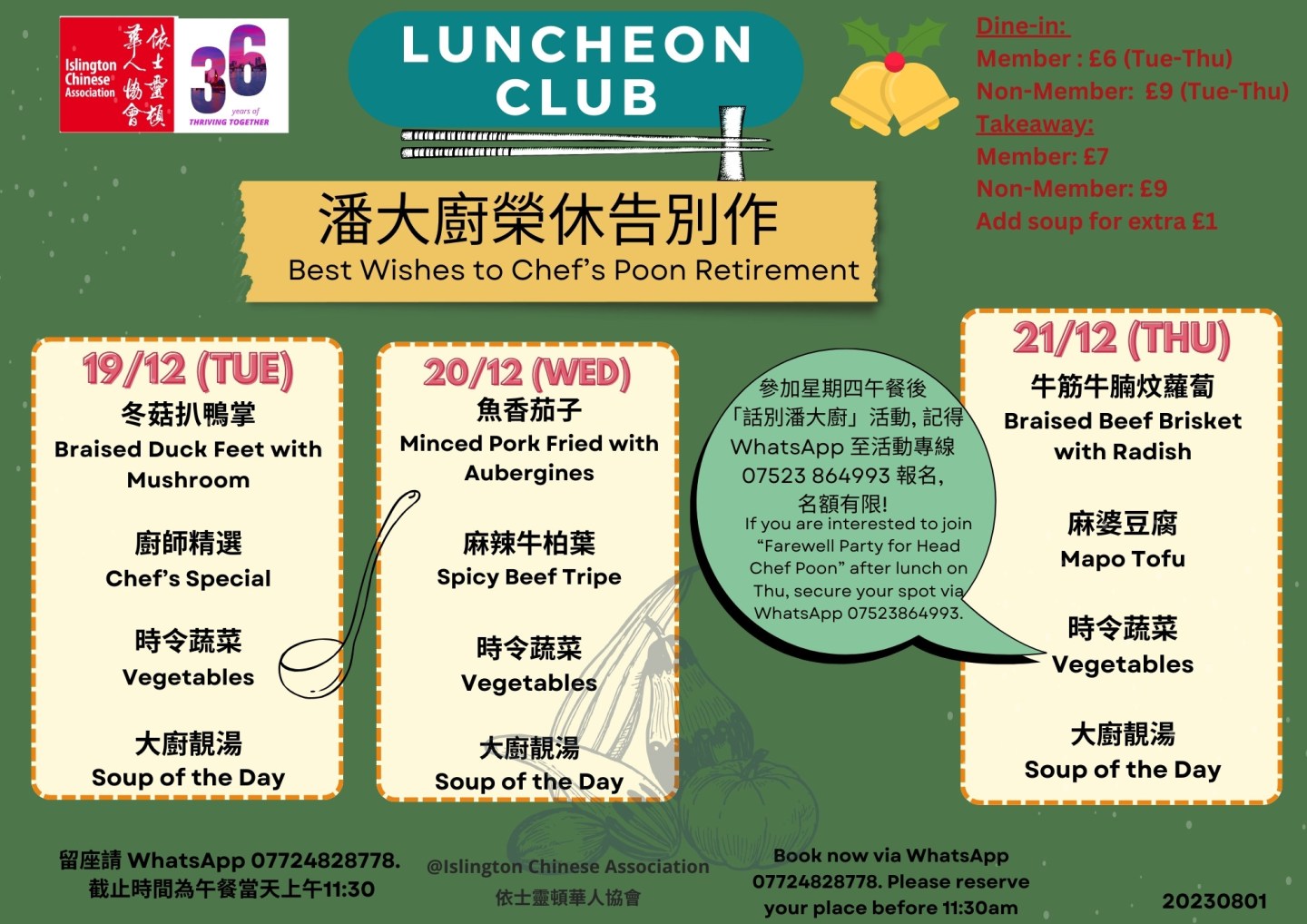 Islington Chinese Association
依士靈頓華人協會
36 years of THRIVING TOGETHER

LUNCHEON CLUB

Dine-in:
Member : £6 (Tue-Thu)
Non-Member: £9 (Tue-Thu)
Takeaway:
Member: £7
Non-Member: £9
Add soup for extra £1

潘大廚榮休告別作
Best Wishes to Chef's Poon Retirement

19/12 (TUE)
冬菇扒鴨掌
Braised Duck Feet with Mushroom

廚師精選
Chef's Special

時令蔬菜
Vegetables

大廚靚湯
Soup of the Day

20/12 (WED)
魚香茄子
Minced Pork Fried with Aubergines

麻辣牛柏葉
Spicy Beef Tripe

時令蔬菜
Vegetables

大廚靚湯
Soup of the Day

參加星期四午餐後「話別潘大廚」活動, 記得WhatsApp至活動專線07523 864993報名, 名額有限!
If you are interested to join "Farewell Party for Head Chef Poon" after lunch on Thu, secure your spot via WhatsApp 07523864993.

21/12 (THU)
牛筋牛腩炆蘿蔔
Braised Beef Brisket with Radish

麻婆豆腐
Mapo Tofu

時令蔬菜
Vegetables

大廚靚湯
Soup of the Day

留座請WhatsApp 07724828778.
截止時間為午餐當天上午11:30

@Islington Chinese Association
依士靈頓華人協會

Book now via WhatsApp 07724828778. Please reserve your place before 11:30am

20230801